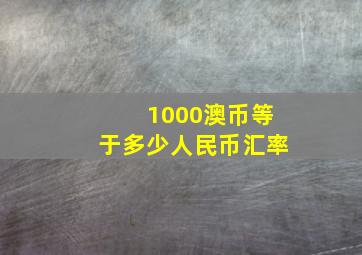 1000澳币等于多少人民币汇率